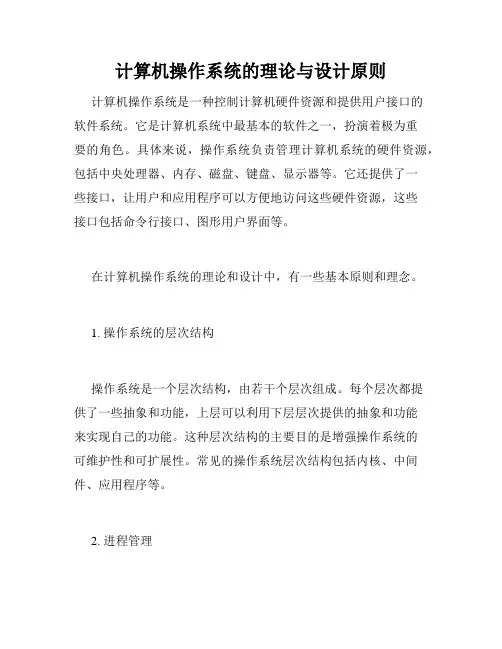 计算机操作系统的理论与设计原则

计算机操作系统是一种控制计算机硬件资源和提供用户接口的软件系统。它是计算机系统中最基本的软件之一，扮演着极为重要的角色。具体来说，操作系统负责管理计算机系统的硬件资源，包括中央处理器、内存、磁盘、键盘、显示器等。它还提供了一些接口，让用户和应用程序可以方便地访问这些硬件资源，这些接口包括命令行接口、图形用户界面等。

在计算机操作系统的理论和设计中，有一些基本原则和理念。

1. 操作系统的层次结构

操作系统是一个层次结构，由若干个层次组成。每个层次都提供了一些抽象和功能，上层可以利用下层层次提供的抽象和功能来实现自己的功能。这种层次结构的主要目的是增强操作系统的可维护性和可扩展性。常见的操作系统层次结构包括内核、中间件、应用程序等。

2. 进程管理